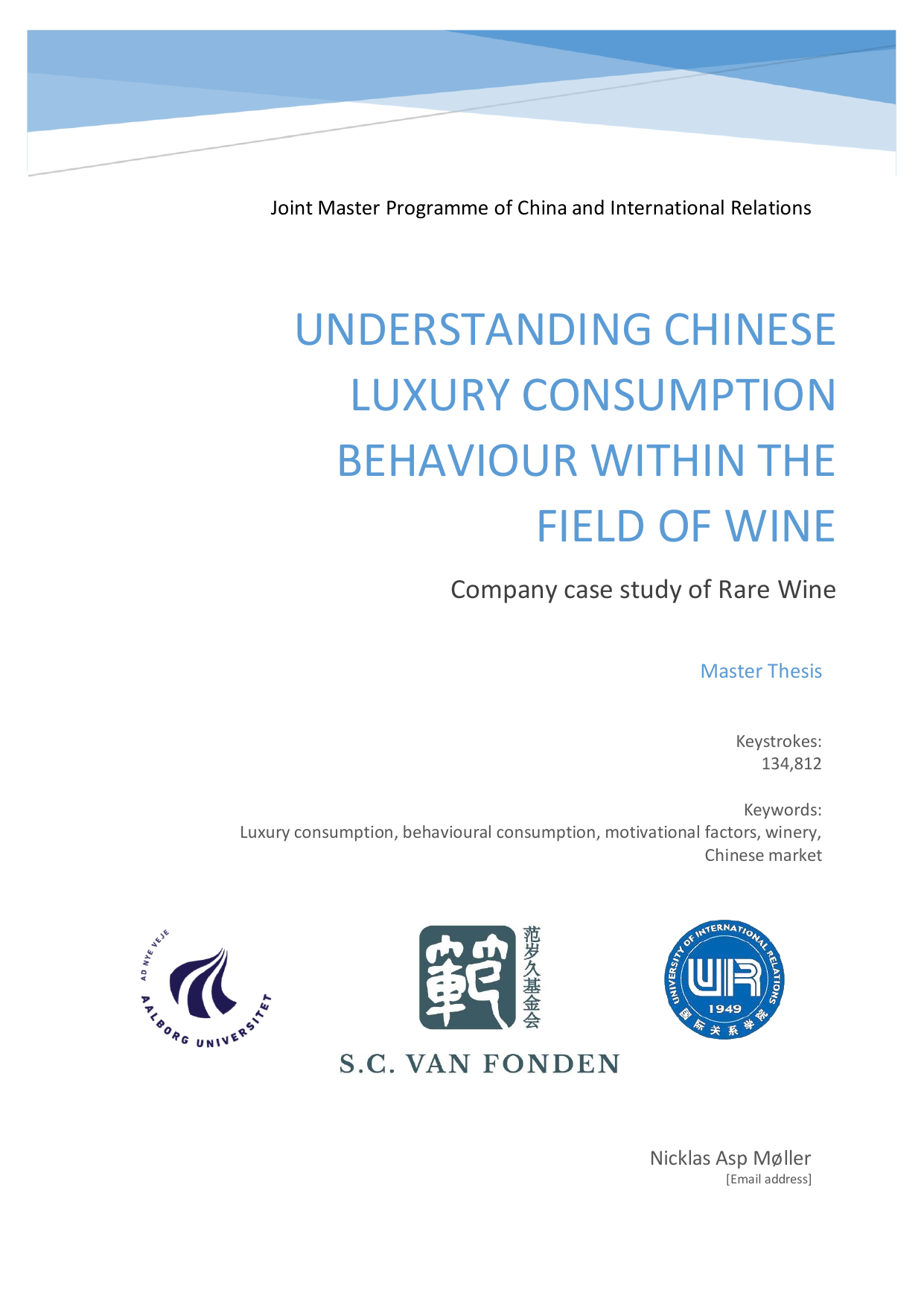 Joint Master Programme of China and International Relations

UNDERSTANDING CHINESE LUXURY CONSUMPTION BEHAVIOUR WITHIN THE FIELD OF WINE

Company case study of Rare Wine

Master Thesis

Keystrokes:
134,812

Keywords:
Luxury consumption, behavioural consumption, motivational factors, winery, Chinese market

AD NYE VEJE
AALBORG UNIVERSITET

範
范岁久基金会
S.C. VAN FONDEN

UNIVERSITY OF INTERNATIONAL RELATIONS
UIR
1949
国际关系学院

Nicklas Asp Møller
[Email address]